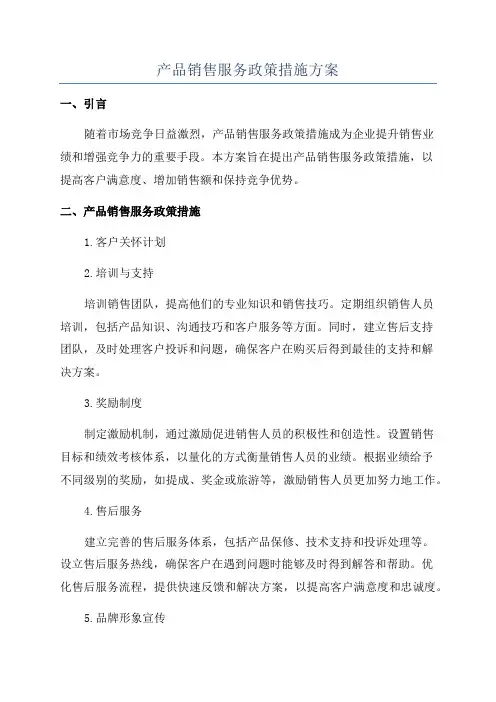 产品销售服务政策措施方案

一、引言

随着市场竞争日益激烈，产品销售服务政策措施成为企业提升销售业绩和增强竞争力的重要手段。本方案旨在提出产品销售服务政策措施，以提高客户满意度、增加销售额和保持竞争优势。

二、产品销售服务政策措施

1.客户关怀计划

2.培训与支持

培训销售团队，提高他们的专业知识和销售技巧。定期组织销售人员培训，包括产品知识、沟通技巧和客户服务等方面。同时，建立售后支持团队，及时处理客户投诉和问题，确保客户在购买后得到最佳的支持和解决方案。

3.奖励制度

制定激励机制，通过激励促进销售人员的积极性和创造性。设置销售目标和绩效考核体系，以量化的方式衡量销售人员的业绩。根据业绩给予不同级别的奖励，如提成、奖金或旅游等，激励销售人员更加努力地工作。

4.售后服务

建立完善的售后服务体系，包括产品保修、技术支持和投诉处理等。设立售后服务热线，确保客户在遇到问题时能够及时得到解答和帮助。优化售后服务流程，提供快速反馈和解决方案，以提高客户满意度和忠诚度。

5.品牌形象宣传